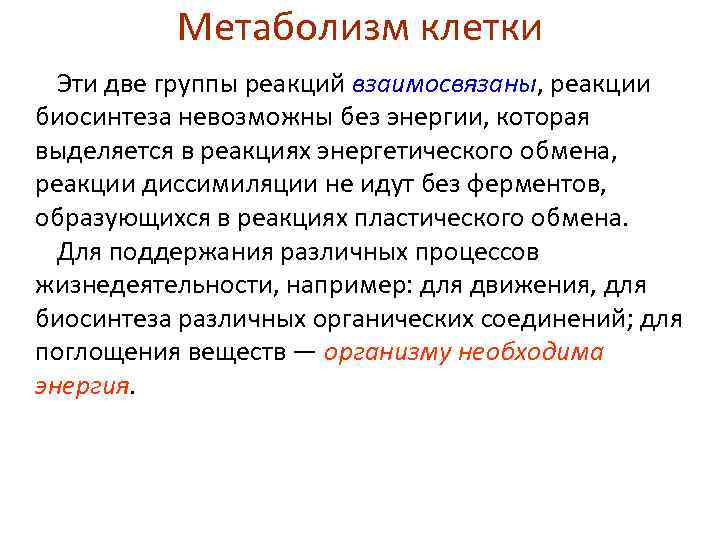 Метаболизм клетки

Эти две группы реакций взаимосвязаны, реакции биосинтеза невозможны без энергии, которая выделяется в реакциях энергетического обмена, реакции диссимиляции не идут без ферментов, образующихся в реакциях пластического обмена.

Для поддержания различных процессов жизнедеятельности, например: для движения, для биосинтеза различных органических соединений; для поглощения веществ — организму необходима энергия.